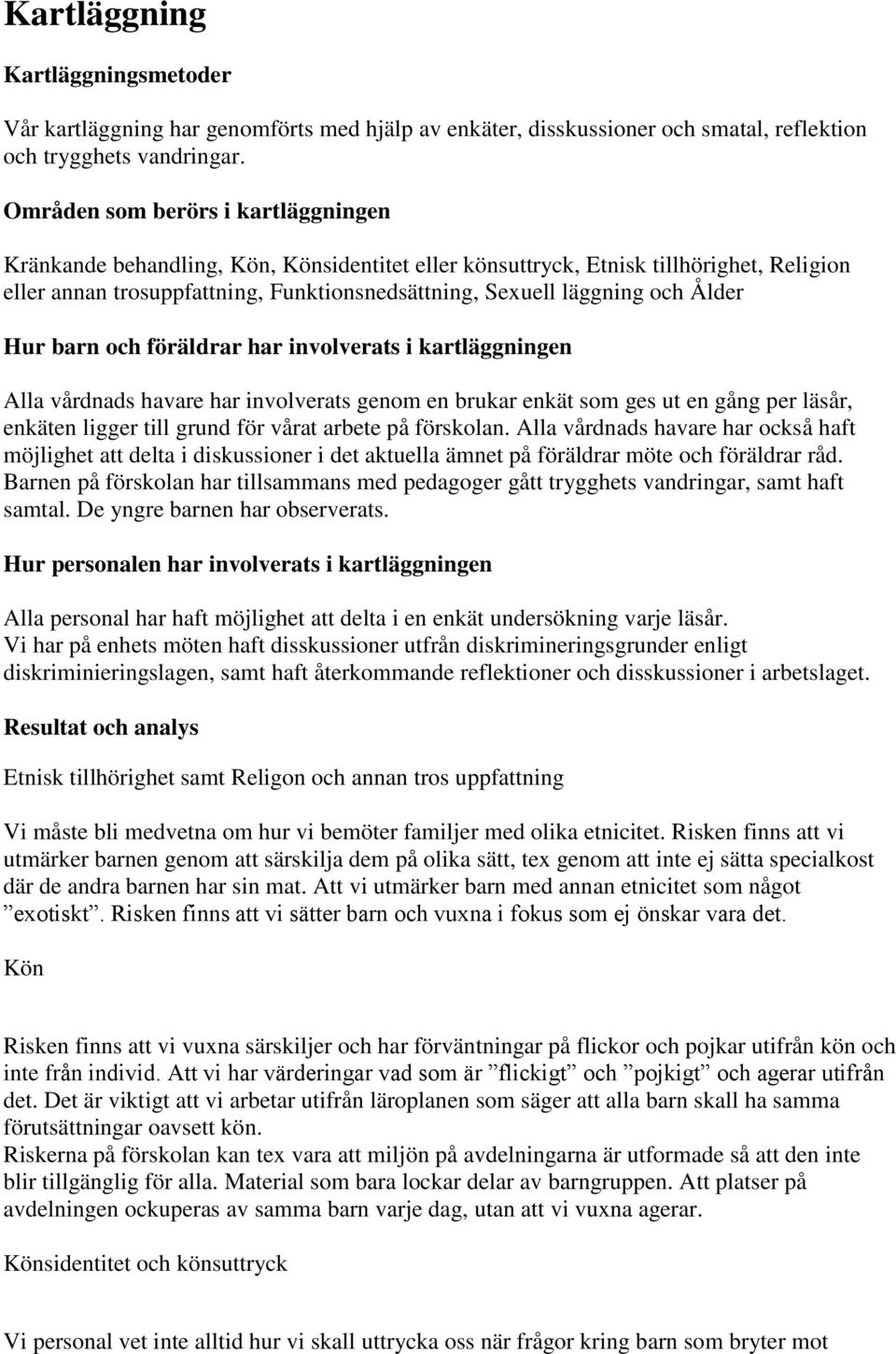 Kartläggning

Kartläggningsmetoder

Vår kartläggning har genomförts med hjälp av enkäter, disskussioner och smatal, reflektion och trygghets vandringar.

Områden som berörs i kartläggningen

Kränkande behandling, Kön, Könsidentitet eller könsuttryck, Etnisk tillhörighet, Religion eller annan trosuppfattning, Funktionsnedsättning, Sexuell läggning och Ålder

Hur barn och föräldrar har involverats i kartläggningen

Alla vårdnads havare har involverats genom en brukar enkät som ges ut en gång per läsår, enkäten ligger till grund för vårat arbete på förskolan. Alla vårdnads havare har också haft möjlighet att delta i diskussioner i det aktuella ämnet på föräldrar möte och föräldrar råd. Barnen på förskolan har tillsammans med pedagoger gått trygghets vandringar, samt haft samtal. De yngre barnen har observerats.

Hur personalen har involverats i kartläggningen

Alla personal har haft möjlighet att delta i en enkät undersökning varje läsår.
Vi har på enhets möten haft disskussioner utfrån diskrimineringsgrunder enligt diskriminieringslagen, samt haft återkommande reflektioner och disskussioner i arbetslaget.

Resultat och analys

Etnisk tillhörighet samt Religon och annan tros uppfattning

Vi måste bli medvetna om hur vi bemöter familjer med olika etnicitet. Risken finns att vi utmärker barnen genom att särskilja dem på olika sätt, tex genom att inte ej sätta specialkost där de andra barnen har sin mat. Att vi utmärker barn med annan etnicitet som något ”exotiskt”. Risken finns att vi sätter barn och vuxna i fokus som ej önskar vara det.

Kön

Risken finns att vi vuxna särskiljer och har förväntningar på flickor och pojkar utifrån kön och inte från individ. Att vi har värderingar vad som är ”flickigt” och ”pojkigt” och agerar utifrån det. Det är viktigt att vi arbetar utifrån läroplanen som säger att alla barn skall ha samma förutsättningar oavsett kön.
Riskerna på förskolan kan tex vara att miljön på avdelningarna är utformade så att den inte blir tillgänglig för alla. Material som bara lockar delar av barngruppen. Att platser på avdelningen ockuperas av samma barn varje dag, utan att vi vuxna agerar.

Könsidentitet och könsuttryck

Vi personal vet inte alltid hur vi skall uttrycka oss när frågor kring barn som bryter mot